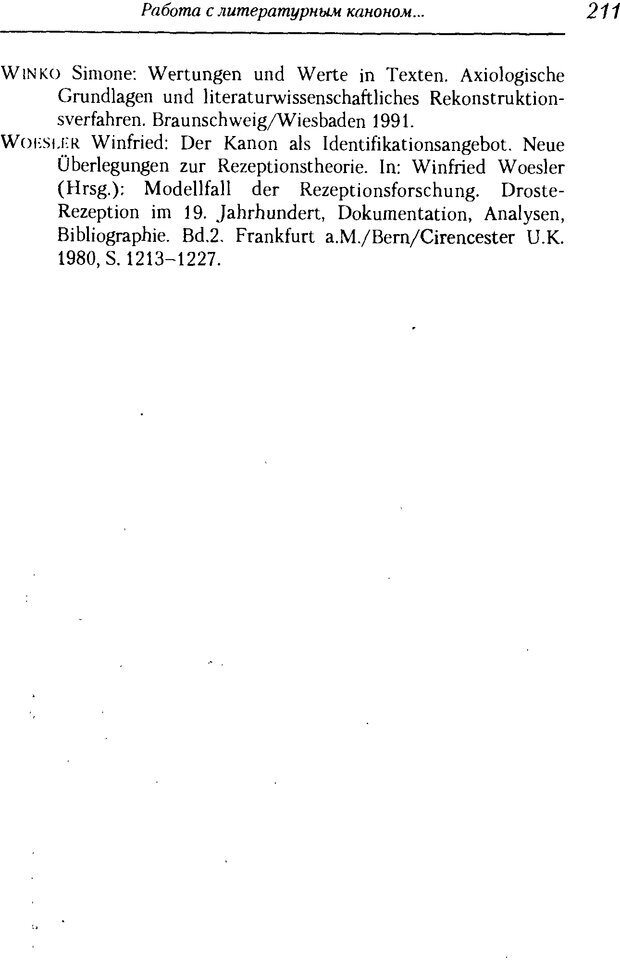 Работа с литературным каноном... 211

WINKO Simone: Wertungen und Werte in Texten. Axiologische Grundlagen und literaturwissenschaftliches Rekonstruktionsverfahren. Braunschweig/Wiesbaden 1991.

WOESLER Winfried: Der Kanon als Identifikationsangebot. Neue Überlegungen zur Rezeptionstheorie. In: Winfried Woesler (Hrsg.): Modellfall der Rezeptionsforschung. Droste-Rezeption im 19. Jahrhundert, Dokumentation, Analysen, Bibliographie. Bd.2. Frankfurt a.M./Bern/Cirencester U.K. 1980, S. 1213–1227.